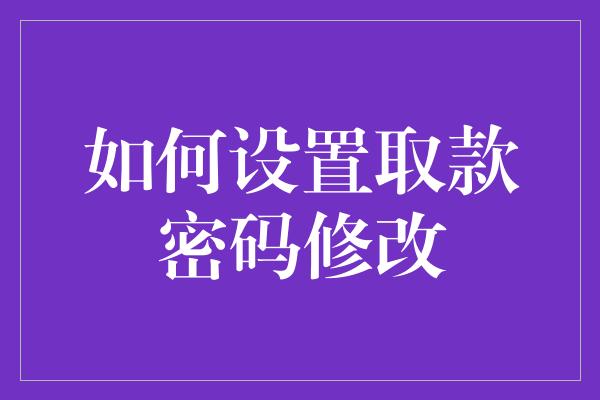 如何设置取款密码修改